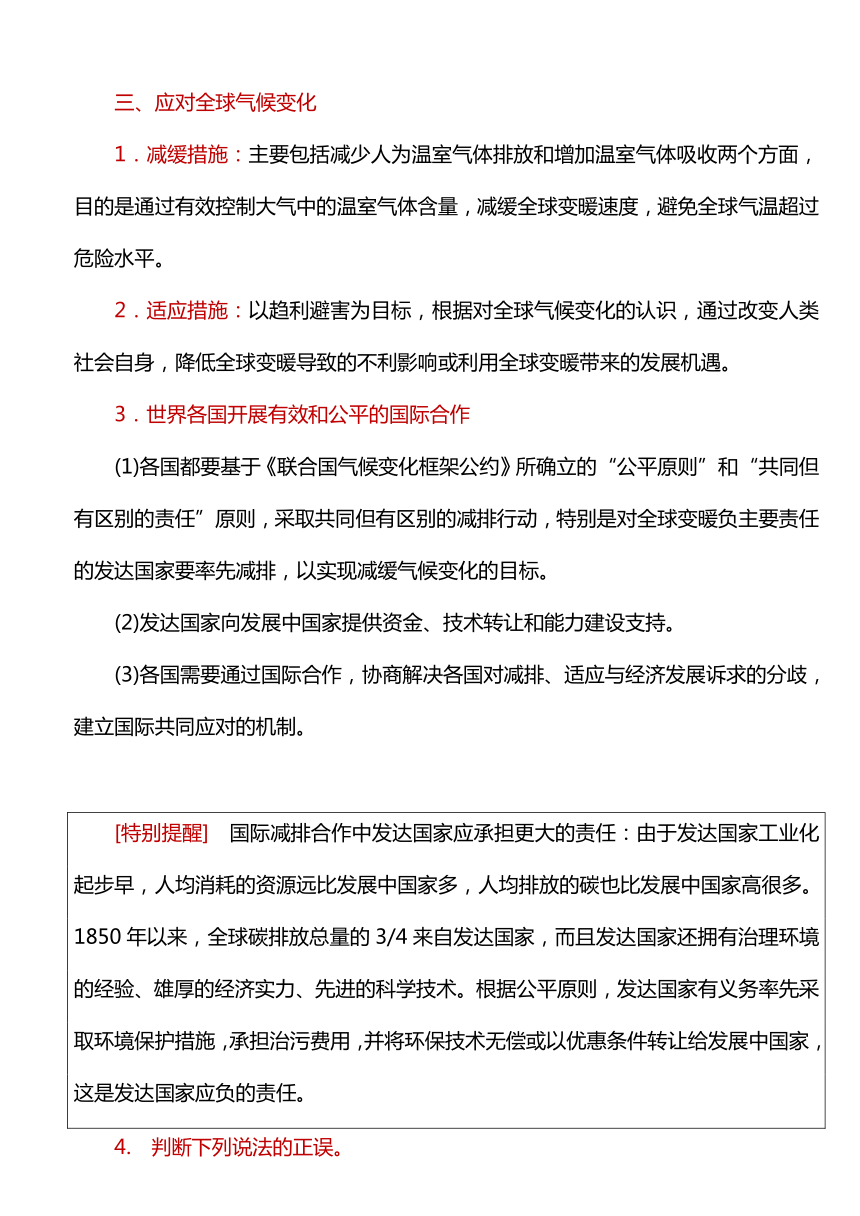 三、应对全球气候变化

1．减缓措施：主要包括减少人为温室气体排放和增加温室气体吸收两个方面，目的是通过有效控制大气中的温室气体含量，减缓全球变暖速度，避免全球气温超过危险水平。

2．适应措施：以趋利避害为目标，根据对全球气候变化的认识，通过改变人类社会自身，降低全球变暖导致的不利影响或利用全球变暖带来的发展机遇。

3．世界各国开展有效和公平的国际合作

(1)各国都要基于《联合国气候变化框架公约》所确立的“公平原则”和“共同但有区别的责任”原则，采取共同但有区别的减排行动，特别是对全球变暖负主要责任的发达国家要率先减排，以实现减缓气候变化的目标。

(2)发达国家向发展中国家提供资金、技术转让和能力建设支持。

(3)各国需要通过国际合作，协商解决各国对减排、适应与经济发展诉求的分歧，建立国际共同应对的机制。

[特别提醒]　国际减排合作中发达国家应承担更大的责任：由于发达国家工业化起步早，人均消耗的资源远比发展中国家多，人均排放的碳也比发展中国家高很多。1850 年以来，全球碳排放总量的 3/4 来自发达国家，而且发达国家还拥有治理环境的经验、雄厚的经济实力、先进的科学技术。根据公平原则，发达国家有义务率先采取环境保护措施，承担治污费用，并将环保技术无偿或以优惠条件转让给发展中国家，这是发达国家应负的责任。

4.　判断下列说法的正误。